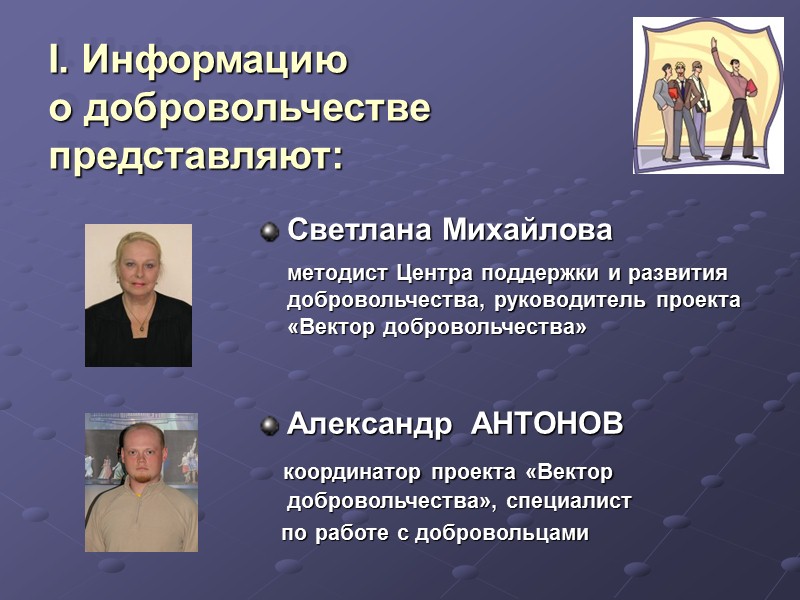 I. Информацию о добровольчестве представляют:

• Светлана Михайлова

методист Центра поддержки и развития добровольчества, руководитель проекта «Вектор добровольчества»

• Александр АНТОНОВ

координатор проекта «Вектор добровольчества», специалист по работе с добровольцами